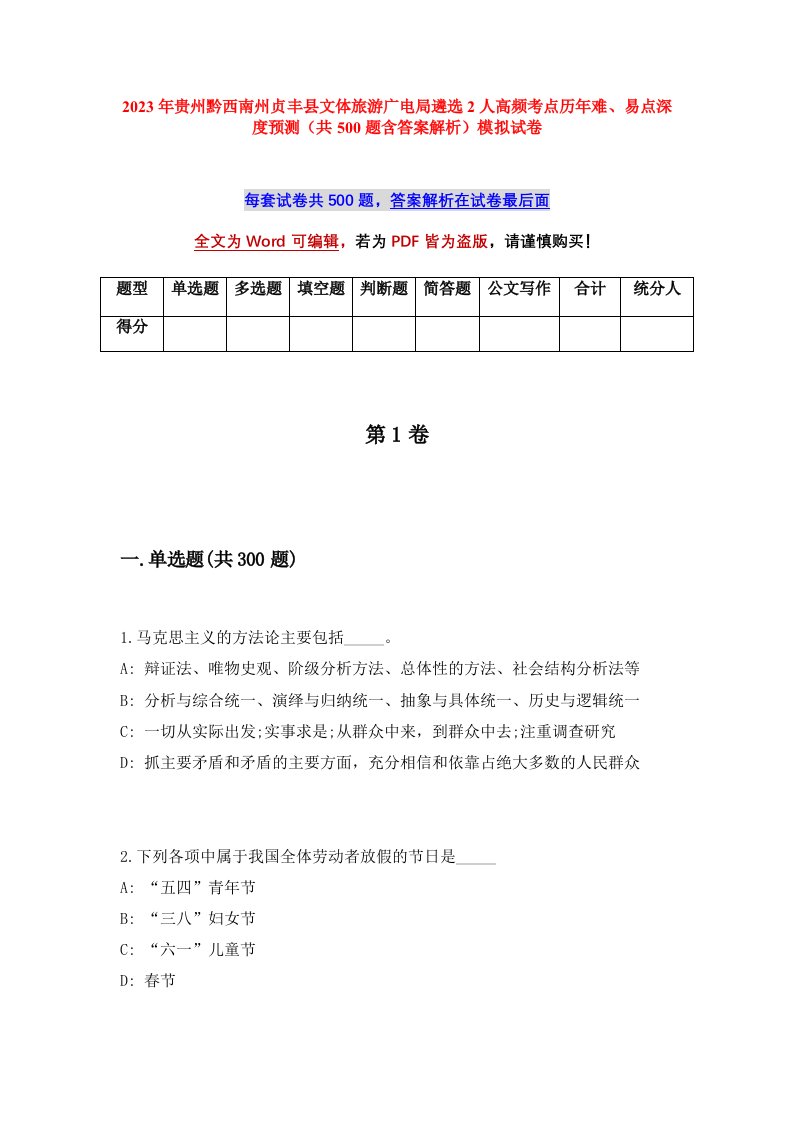 2023年贵州黔西南州贞丰县文体旅游广电局遴选2人高频考点历年难、易点深度预测（共500题含答案解析）模拟试卷

每套试卷共500题，答案解析在试卷最后面

全文为Word可编辑，若为PDF皆为盗版，请谨慎购买！

| 题型 | 单选题 | 多选题 | 填空题 | 判断题 | 简答题 | 公文写作 | 合计 | 统分人 |
|---|---|---|---|---|---|---|---|---|
| 得分 | | | | | | | | |

第1卷

一.单选题(共300题)

1.马克思主义的方法论主要包括_____。
A: 辩证法、唯物史观、阶级分析方法、总体性的方法、社会结构分析法等
B: 分析与综合统一、演绎与归纳统一、抽象与具体统一、历史与逻辑统一
C: 一切从实际出发;实事求是;从群众中来，到群众中去;注重调查研究
D: 抓主要矛盾和矛盾的主要方面，充分相信和依靠占绝大多数的人民群众

2.下列各项中属于我国全体劳动者放假的节日是_____
A: “五四”青年节
B: “三八”妇女节
C: “六一”儿童节
D: 春节